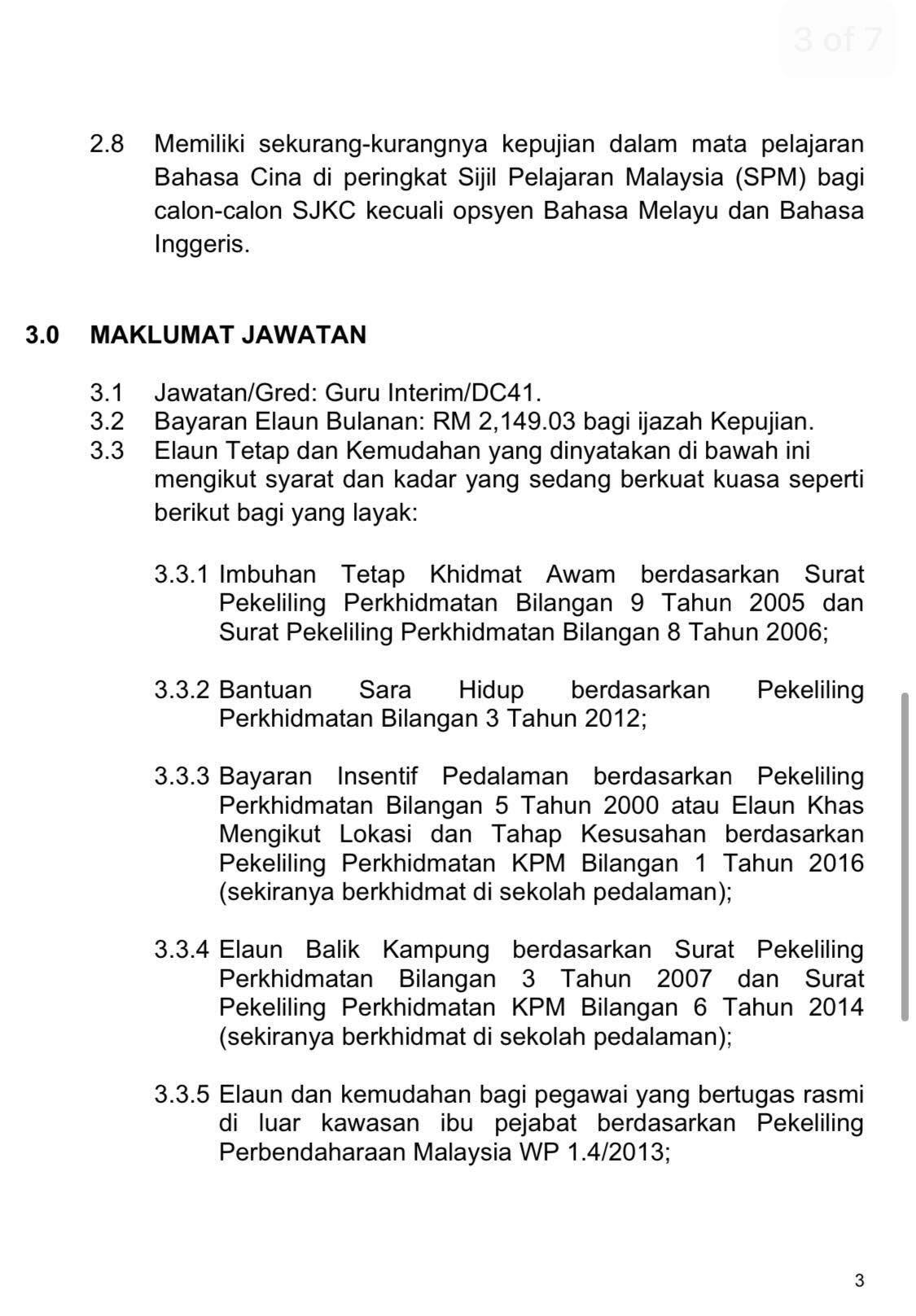 3 of 7

2.8 Memiliki sekurang-kurangnya kepujian dalam mata pelajaran Bahasa Cina di peringkat Sijil Pelajaran Malaysia (SPM) bagi calon-calon SJKC kecuali opsyen Bahasa Melayu dan Bahasa Inggeris.

3.0 MAKLUMAT JAWATAN

3.1 Jawatan/Gred: Guru Interim/DC41.
3.2 Bayaran Elaun Bulanan: RM 2,149.03 bagi ijazah Kepujian.
3.3 Elaun Tetap dan Kemudahan yang dinyatakan di bawah ini mengikut syarat dan kadar yang sedang berkuat kuasa seperti berikut bagi yang layak:

3.3.1 Imbuhan Tetap Khidmat Awam berdasarkan Surat Pekeliling Perkhidmatan Bilangan 9 Tahun 2005 dan Surat Pekeliling Perkhidmatan Bilangan 8 Tahun 2006;

3.3.2 Bantuan Sara Hidup berdasarkan Pekeliling Perkhidmatan Bilangan 3 Tahun 2012;

3.3.3 Bayaran Insentif Pedalaman berdasarkan Pekeliling Perkhidmatan Bilangan 5 Tahun 2000 atau Elaun Khas Mengikut Lokasi dan Tahap Kesusahan berdasarkan Pekeliling Perkhidmatan KPM Bilangan 1 Tahun 2016 (sekiranya berkhidmat di sekolah pedalaman);

3.3.4 Elaun Balik Kampung berdasarkan Surat Pekeliling Perkhidmatan Bilangan 3 Tahun 2007 dan Surat Pekeliling Perkhidmatan KPM Bilangan 6 Tahun 2014 (sekiranya berkhidmat di sekolah pedalaman);

3.3.5 Elaun dan kemudahan bagi pegawai yang bertugas rasmi di luar kawasan ibu pejabat berdasarkan Pekeliling Perbendaharaan Malaysia WP 1.4/2013;

3